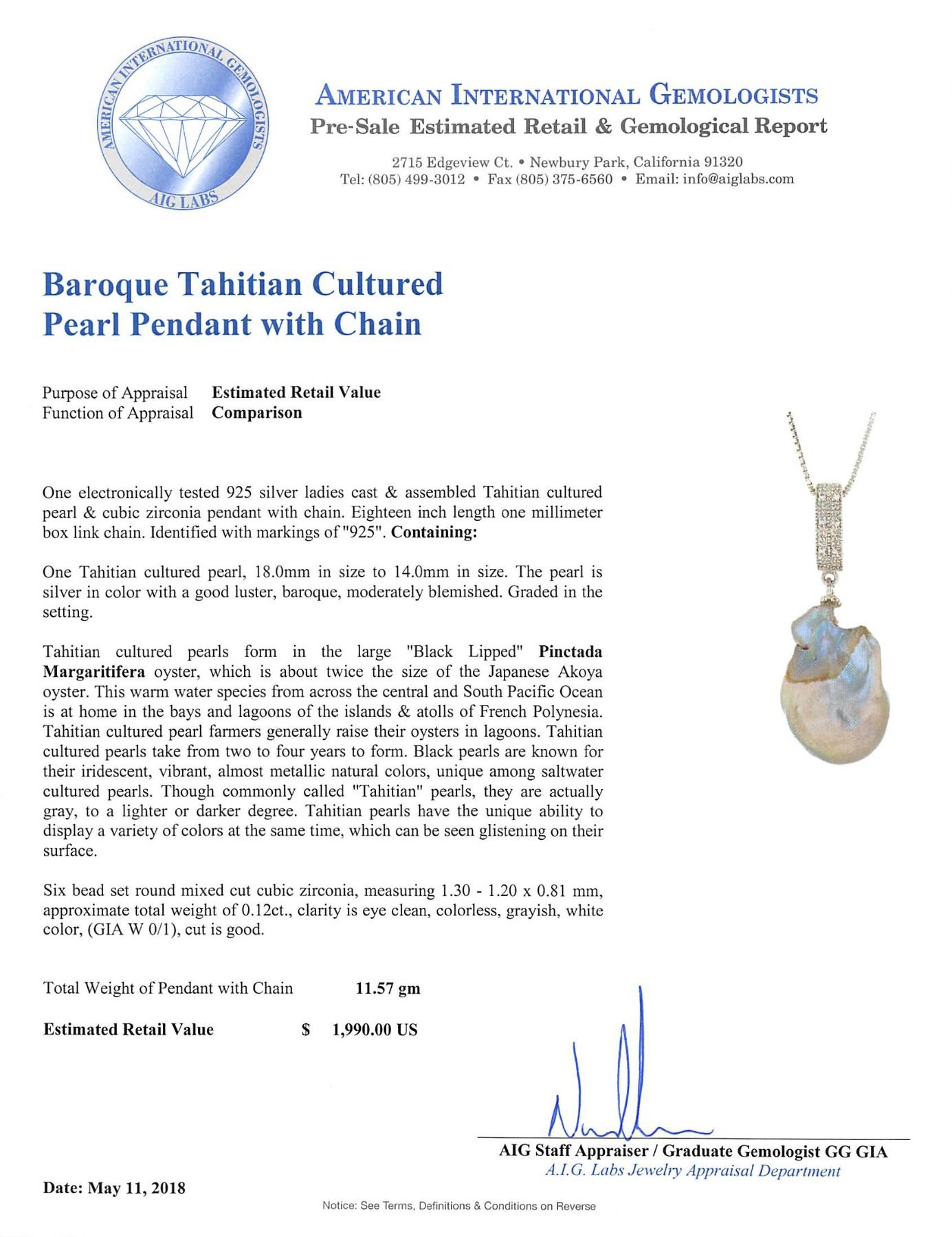 AMERICAN INTERNATIONAL GEMOLOGISTS
AIG LABS

AMERICAN INTERNATIONAL GEMOLOGISTS
Pre-Sale Estimated Retail & Gemological Report

2715 Edgeview Ct. • Newbury Park, California 91320
Tel: (805) 499-3012 • Fax (805) 375-6560 • Email: info@aiglabs.com

Baroque Tahitian Cultured Pearl Pendant with Chain

Purpose of Appraisal Estimated Retail Value
Function of Appraisal Comparison

One electronically tested 925 silver ladies cast & assembled Tahitian cultured pearl & cubic zirconia pendant with chain. Eighteen inch length one millimeter box link chain. Identified with markings of "925". Containing:

One Tahitian cultured pearl, 18.0mm in size to 14.0mm in size. The pearl is silver in color with a good luster, baroque, moderately blemished. Graded in the setting.

Tahitian cultured pearls form in the large "Black Lipped" Pinctada Margaritifera oyster, which is about twice the size of the Japanese Akoya oyster. This warm water species from across the central and South Pacific Ocean is at home in the bays and lagoons of the islands & atolls of French Polynesia. Tahitian cultured pearl farmers generally raise their oysters in lagoons. Tahitian cultured pearls take from two to four years to form. Black pearls are known for their iridescent, vibrant, almost metallic natural colors, unique among saltwater cultured pearls. Though commonly called "Tahitian" pearls, they are actually gray, to a lighter or darker degree. Tahitian pearls have the unique ability to display a variety of colors at the same time, which can be seen glistening on their surface.

Six bead set round mixed cut cubic zirconia, measuring 1.30 - 1.20 x 0.81 mm, approximate total weight of 0.12ct., clarity is eye clean, colorless, grayish, white color, (GIA W 0/1), cut is good.

Total Weight of Pendant with Chain 11.57 gm

Estimated Retail Value $ 1,990.00 US

AIG Staff Appraiser / Graduate Gemologist GG GIA
A.I.G. Labs Jewelry Appraisal Department

Date: May 11, 2018

Notice: See Terms, Definitions & Conditions on Reverse